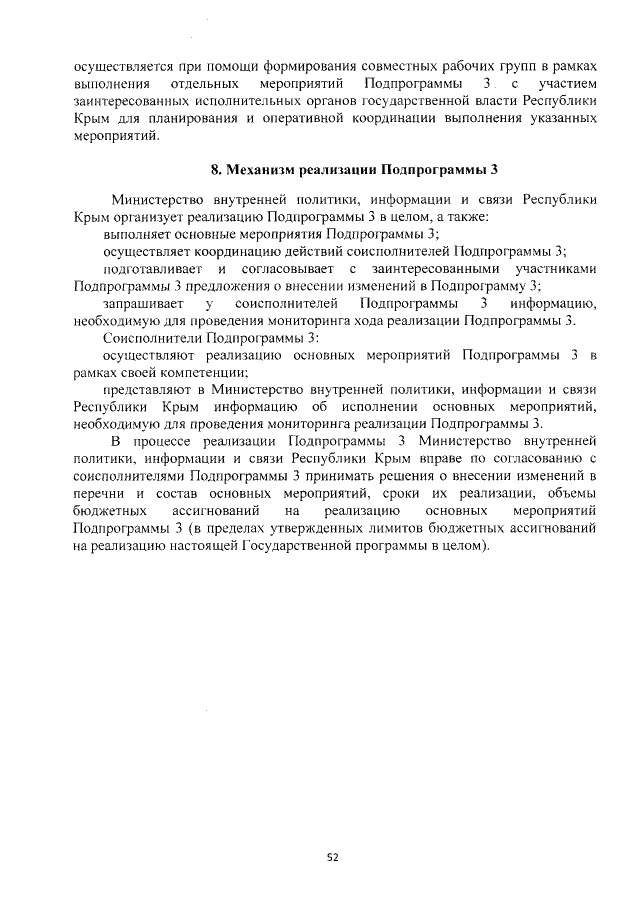 осуществляется при помощи формирования совместных рабочих групп в рамках выполнения отдельных мероприятий Подпрограммы 3 с участием заинтересованных исполнительных органов государственной власти Республики Крым для планирования и оперативной координации выполнения указанных мероприятий.

8. Механизм реализации Подпрограммы 3

Министерство внутренней политики, информации и связи Республики Крым организует реализацию Подпрограммы 3 в целом, а также:

выполняет основные мероприятия Подпрограммы 3;

осуществляет координацию действий соисполнителей Подпрограммы 3;

подготавливает и согласовывает с заинтересованными участниками Подпрограммы 3 предложения о внесении изменений в Подпрограмму 3;

запрашивает у соисполнителей Подпрограммы 3 информацию, необходимую для проведения мониторинга хода реализации Подпрограммы 3.

Соисполнители Подпрограммы 3:

осуществляют реализацию основных мероприятий Подпрограммы 3 в рамках своей компетенции;

представляют в Министерство внутренней политики, информации и связи Республики Крым информацию об исполнении основных мероприятий, необходимую для проведения мониторинга реализации Подпрограммы 3.

В процессе реализации Подпрограммы 3 Министерство внутренней политики, информации и связи Республики Крым вправе по согласованию с соисполнителями Подпрограммы 3 принимать решения о внесении изменений в перечни и состав основных мероприятий, сроки их реализации, объемы бюджетных ассигнований на реализацию основных мероприятий Подпрограммы 3 (в пределах утвержденных лимитов бюджетных ассигнований на реализацию настоящей Государственной программы в целом).

52